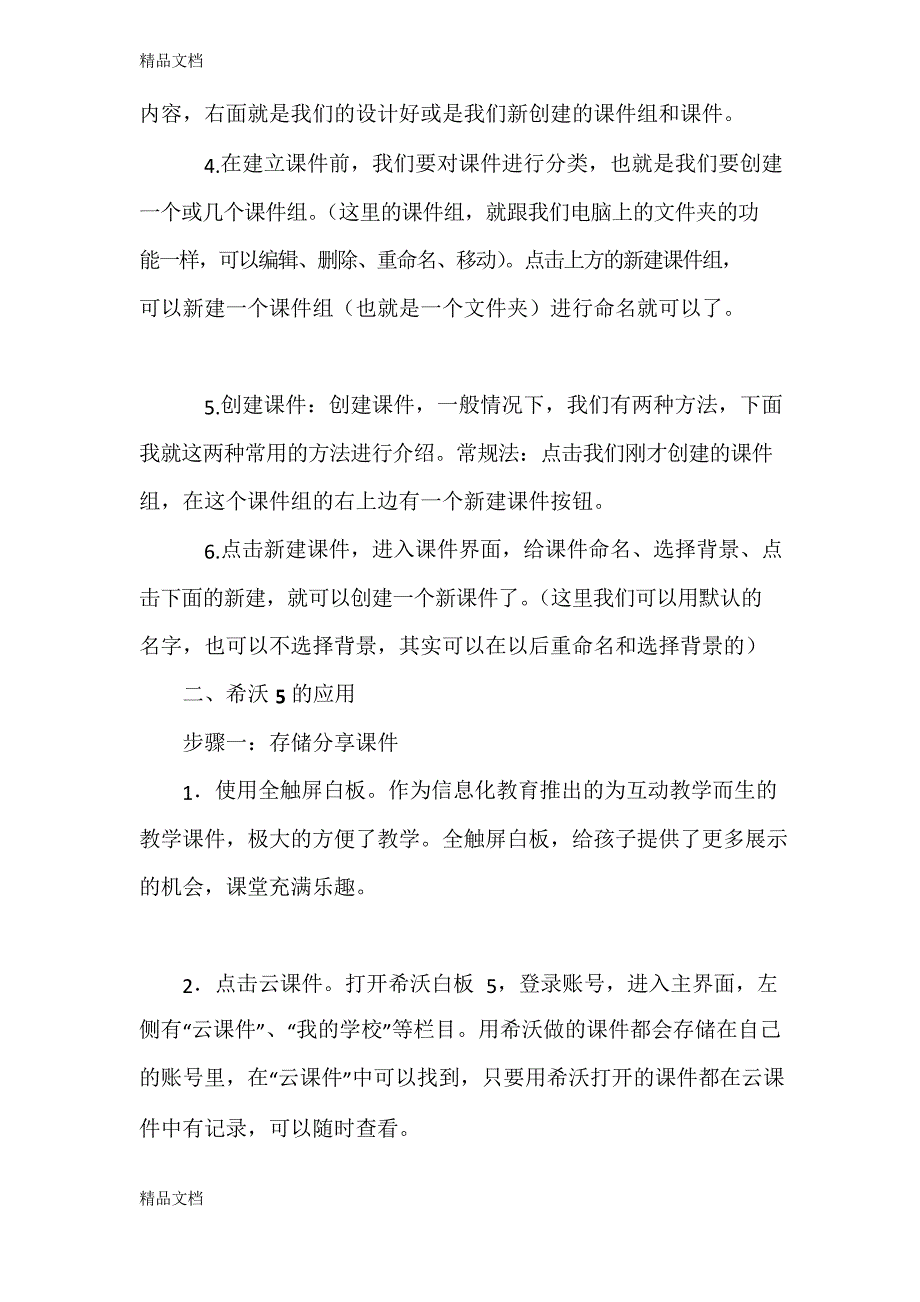 精品文档

内容，右面就是我们的设计好或是我们新创建的课件组和课件。

4.在建立课件前，我们要对课件进行分类，也就是我们要创建一个或几个课件组。(这里的课件组，就跟我们电脑上的文件夹的功能一样，可以编辑、删除、重命名、移动)。点击上方的新建课件组，可以新建一个课件组（也就是一个文件夹）进行命名就可以了。

5.创建课件：创建课件，一般情况下，我们有两种方法，下面我就这两种常用的方法进行介绍。常规法：点击我们刚才创建的课件组，在这个课件组的右上边有一个新建课件按钮。

6.点击新建课件，进入课件界面，给课件命名、选择背景、点击下面的新建，就可以创建一个新课件了。(这里我们可以用默认的名字，也可以不选择背景，其实可以在以后重命名和选择背景的)

二、希沃 5 的应用

步骤一：存储分享课件

1．使用全触屏白板。作为信息化教育推出的为互动教学而生的教学课件，极大的方便了教学。全触屏白板，给孩子提供了更多展示的机会，课堂充满乐趣。

2．点击云课件。打开希沃白板 5，登录账号，进入主界面，左侧有“云课件”、“我的学校”等栏目。用希沃做的课件都会存储在自己的账号里，在“云课件”中可以找到，只要用希沃打开的课件都在云课件中有记录，可以随时查看。

精品文档